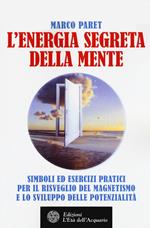 MARCO PARET

L'ENERGIA SEGRETA DELLA MENTE

SIMBOLI ED ESERCIZI PRATICI PER IL RISVEGLIO DEL MAGNETISMO E LO SVILUPPO DELLE POTENZIALITÀ

Edizioni L'Età dell'Acquario